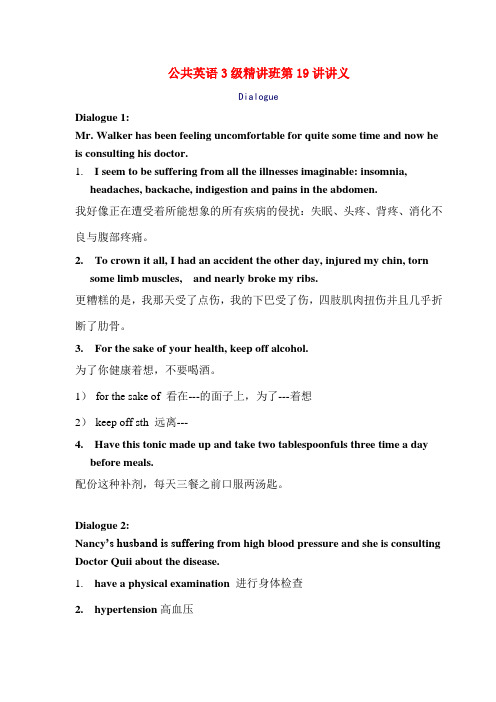 公共英语 3 级精讲班第 19 讲讲义

Dialogue

Dialogue 1:

Mr. Walker has been feeling uncomfortable for quite some time and now he is consulting his doctor.

1. I seem to be suffering from all the illnesses imaginable: insomnia, headaches, backache, indigestion and pains in the abdomen.

我好像正在遭受着所能想象的所有疾病的侵扰：失眠、头疼、背疼、消化不良与腹部疼痛。

2. To crown it all, I had an accident the other day, injured my chin, torn some limb muscles, and nearly broke my ribs.

更糟糕的是，我那天受了点伤，我的下巴受了伤，四肢肌肉扭伤并且几乎折断了肋骨。

3. For the sake of your health, keep off alcohol.

为了你健康着想，不要喝酒。

1） for the sake of 看在---的面子上，为了---着想

2） keep off sth 远离---

4. Have this tonic made up and take two tablespoonfuls three time a day before meals.

配份这种补剂，每天三餐之前口服两汤匙。

Dialogue 2:

Nancy's husband is suffering from high blood pressure and she is consulting Doctor Quii about the disease.

1. have a physical examination 进行身体检查

2. hypertension 高血压